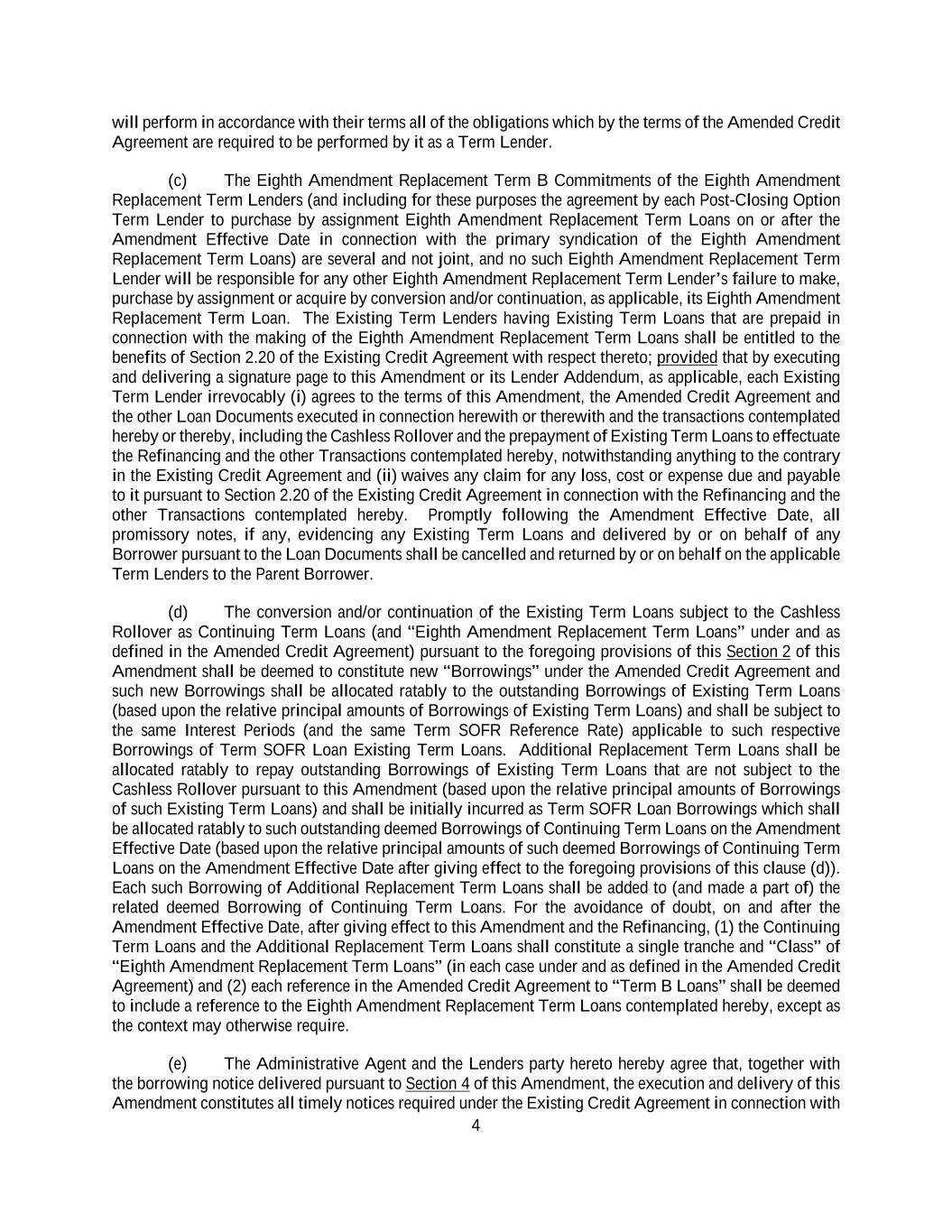 will perform in accordance with their terms all of the obligations which by the terms of the Amended Credit Agreement are required to be performed by it as a Term Lender.

(c) The Eighth Amendment Replacement Term B Commitments of the Eighth Amendment Replacement Term Lenders (and including for these purposes the agreement by each Post-Closing Option Term Lender to purchase by assignment Eighth Amendment Replacement Term Loans on or after the Amendment Effective Date in connection with the primary syndication of the Eighth Amendment Replacement Term Loans) are several and not joint, and no such Eighth Amendment Replacement Term Lender will be responsible for any other Eighth Amendment Replacement Term Lender's failure to make, purchase by assignment or acquire by conversion and/or continuation, as applicable, its Eighth Amendment Replacement Term Loan. The Existing Term Lenders having Existing Term Loans that are prepaid in connection with the making of the Eighth Amendment Replacement Term Loans shall be entitled to the benefits of Section 2.20 of the Existing Credit Agreement with respect thereto; provided that by executing and delivering a signature page to this Amendment or its Lender Addendum, as applicable, each Existing Term Lender irrevocably (i) agrees to the terms of this Amendment, the Amended Credit Agreement and the other Loan Documents executed in connection herewith or therewith and the transactions contemplated hereby or thereby, including the Cashless Rollover and the prepayment of Existing Term Loans to effectuate the Refinancing and the other Transactions contemplated hereby, notwithstanding anything to the contrary in the Existing Credit Agreement and (ii) waives any claim for any loss, cost or expense due and payable to it pursuant to Section 2.20 of the Existing Credit Agreement in connection with the Refinancing and the other Transactions contemplated hereby. Promptly following the Amendment Effective Date, all promissory notes, if any, evidencing any Existing Term Loans and delivered by or on behalf of any Borrower pursuant to the Loan Documents shall be cancelled and returned by or on behalf on the applicable Term Lenders to the Parent Borrower.

(d) The conversion and/or continuation of the Existing Term Loans subject to the Cashless Rollover as Continuing Term Loans (and "Eighth Amendment Replacement Term Loans" under and as defined in the Amended Credit Agreement) pursuant to the foregoing provisions of this Section 2 of this Amendment shall be deemed to constitute new "Borrowings" under the Amended Credit Agreement and such new Borrowings shall be allocated ratably to the outstanding Borrowings of Existing Term Loans (based upon the relative principal amounts of Borrowings of Existing Term Loans) and shall be subject to the same Interest Periods (and the same Term SOFR Reference Rate) applicable to such respective Borrowings of Term SOFR Loan Existing Term Loans. Additional Replacement Term Loans shall be allocated ratably to repay outstanding Borrowings of Existing Term Loans that are not subject to the Cashless Rollover pursuant to this Amendment (based upon the relative principal amounts of Borrowings of such Existing Term Loans) and shall be initially incurred as Term SOFR Loan Borrowings which shall be allocated ratably to such outstanding deemed Borrowings of Continuing Term Loans on the Amendment Effective Date (based upon the relative principal amounts of such deemed Borrowings of Continuing Term Loans on the Amendment Effective Date after giving effect to the foregoing provisions of this clause (d)). Each such Borrowing of Additional Replacement Term Loans shall be added to (and made a part of) the related deemed Borrowing of Continuing Term Loans. For the avoidance of doubt, on and after the Amendment Effective Date, after giving effect to this Amendment and the Refinancing, (1) the Continuing Term Loans and the Additional Replacement Term Loans shall constitute a single tranche and "Class" of "Eighth Amendment Replacement Term Loans" (in each case under and as defined in the Amended Credit Agreement) and (2) each reference in the Amended Credit Agreement to "Term B Loans" shall be deemed to include a reference to the Eighth Amendment Replacement Term Loans contemplated hereby, except as the context may otherwise require.

(e) The Administrative Agent and the Lenders party hereto hereby agree that, together with the borrowing notice delivered pursuant to Section 4 of this Amendment, the execution and delivery of this Amendment constitutes all timely notices required under the Existing Credit Agreement in connection with

4